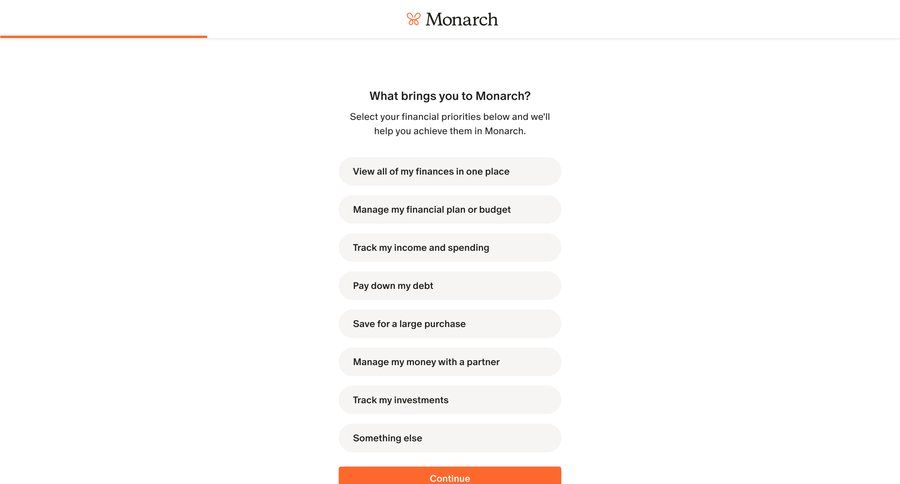 Monarch

What brings you to Monarch?

Select your financial priorities below and we'll help you achieve them in Monarch.

View all of my finances in one place

Manage my financial plan or budget

Track my income and spending

Pay down my debt

Save for a large purchase

Manage my money with a partner

Track my investments

Something else

Continue